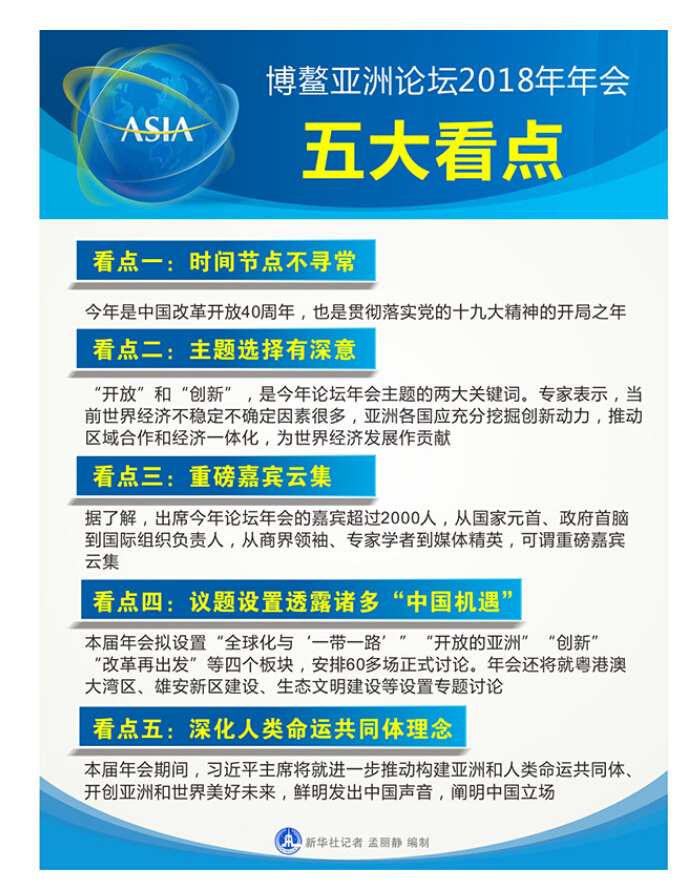 ASIA

博鳌亚洲论坛2018年年会

五大看点

看点一：时间节点不寻常

今年是中国改革开放40周年，也是贯彻落实党的十九大精神的开局之年

看点二：主题选择有深意

“开放”和“创新”，是今年论坛年会主题的两大关键词。专家表示，当前世界经济不稳定不确定因素很多，亚洲各国应充分挖掘创新动力，推动区域合作和经济一体化，为世界经济发展作贡献

看点三：重磅嘉宾云集

据了解，出席今年论坛年会的嘉宾超过2000人，从国家元首、政府首脑到国际组织负责人，从商界领袖、专家学者到媒体精英，可谓重磅嘉宾云集

看点四：议题设置透露诸多“中国机遇”

本届年会拟设置“全球化与‘一带一路’”“开放的亚洲”“创新”“改革再出发”等四个板块，安排60多场正式讨论。年会还将就粤港澳大湾区、雄安新区建设、生态文明建设等设置专题讨论

看点五：深化人类命运共同体理念

本届年会期间，习近平主席将就进一步推动构建亚洲和人类命运共同体、开创亚洲和世界美好未来，鲜明发出中国声音，阐明中国立场

新华社记者 孟丽静 编制